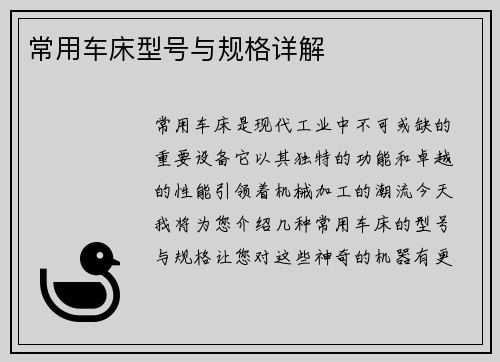 常用车床型号与规格详解

常用车床是现代工业中不可或缺的重要设备它以其独特的功能和卓越的性能引领着机械加工的潮流今天我将为您介绍几种常用车床的型号与规格让您对这些神奇的机器有更